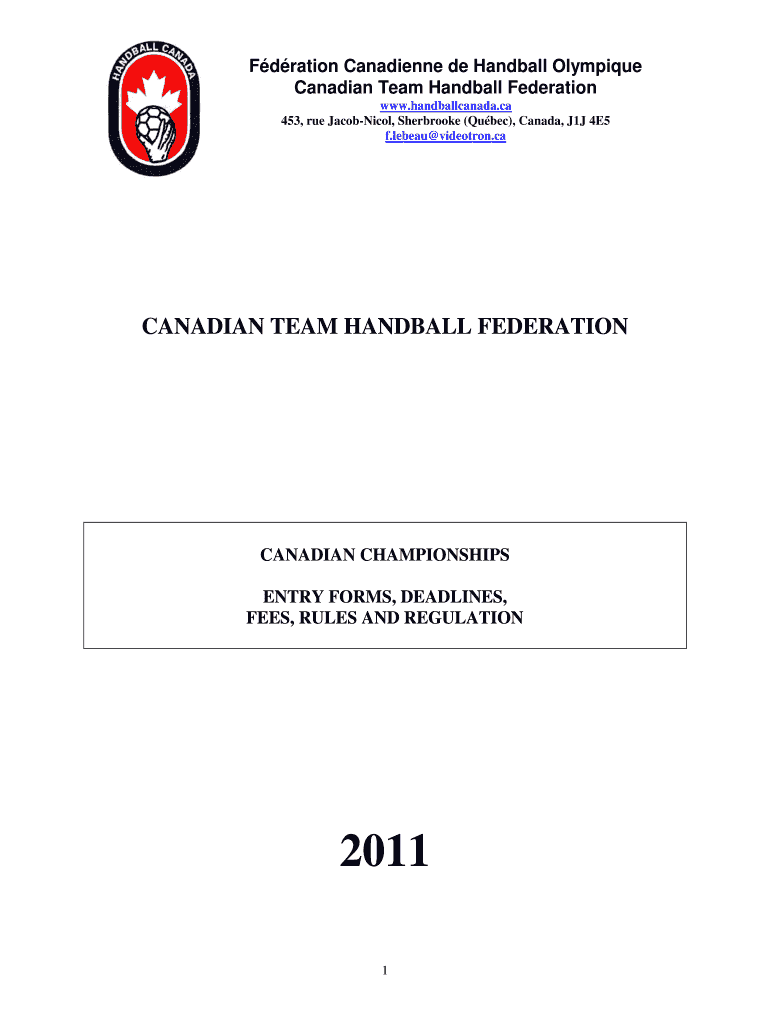 HANDBALL CANADA

Fédération Canadienne de Handball Olympique
Canadian Team Handball Federation
www.handballcanada.ca
453, rue Jacob-Nicol, Sherbrooke (Québec), Canada, J1J 4E5
f.lebeau@videotron.ca

CANADIAN TEAM HANDBALL FEDERATION

CANADIAN CHAMPIONSHIPS

ENTRY FORMS, DEADLINES, FEES, RULES AND REGULATION

2011

1